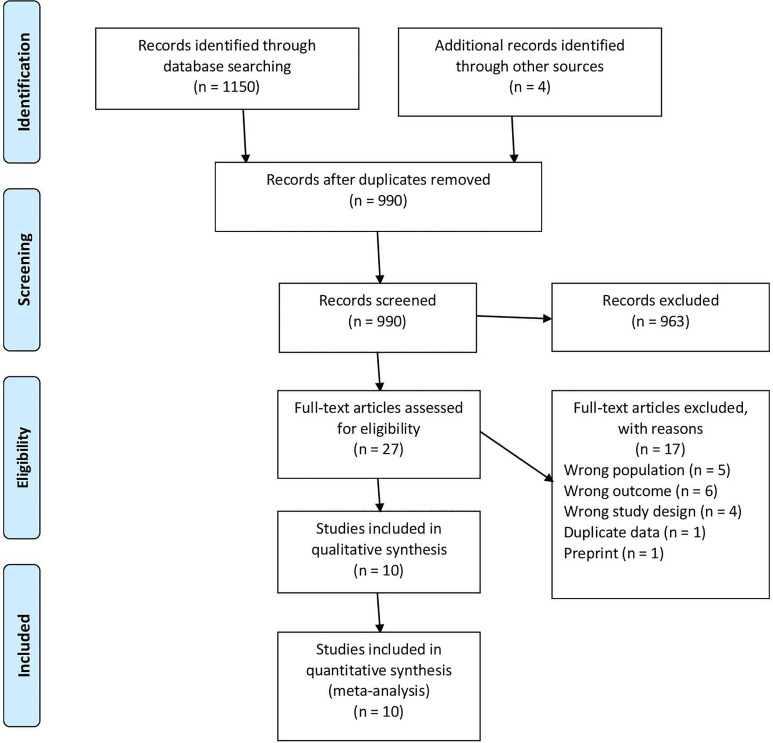 Identification

Records identified through database searching (n = 1150)

Additional records identified through other sources (n = 4)

Records after duplicates removed (n = 990)

Screening

Records screened (n = 990)

Records excluded (n = 963)

Eligibility

Full-text articles assessed for eligibility (n = 27)

Full-text articles excluded, with reasons (n = 17)
Wrong population (n = 5)
Wrong outcome (n = 6)
Wrong study design (n = 4)
Duplicate data (n = 1)
Preprint (n = 1)

Studies included in qualitative synthesis (n = 10)

Included

Studies included in quantitative synthesis (meta-analysis) (n = 10)